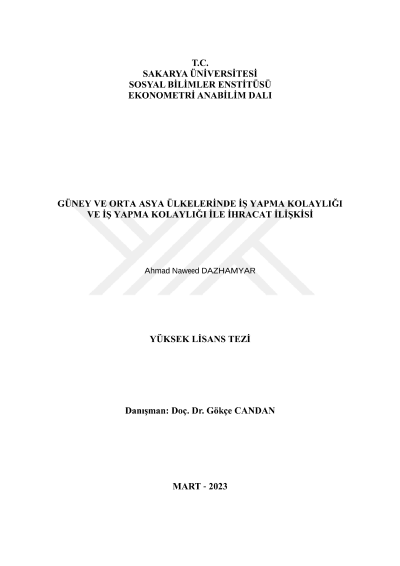 T.C.
SAKARYA ÜNİVERSİTESİ
SOSYAL BİLİMLER ENSTİTÜSÜ
EKONOMETRİ ANABİLİM DALI

GÜNEY VE ORTA ASYA ÜLKELERİNDE İŞ YAPMA KOLAYLIĞI VE İŞ YAPMA KOLAYLIĞI İLE İHRACAT İLİŞKİSİ

Ahmad Naweed DAZHAMYAR

YÜKSEK LİSANS TEZİ

Danışman: Doç. Dr. Gökçe CANDAN

MART - 2023